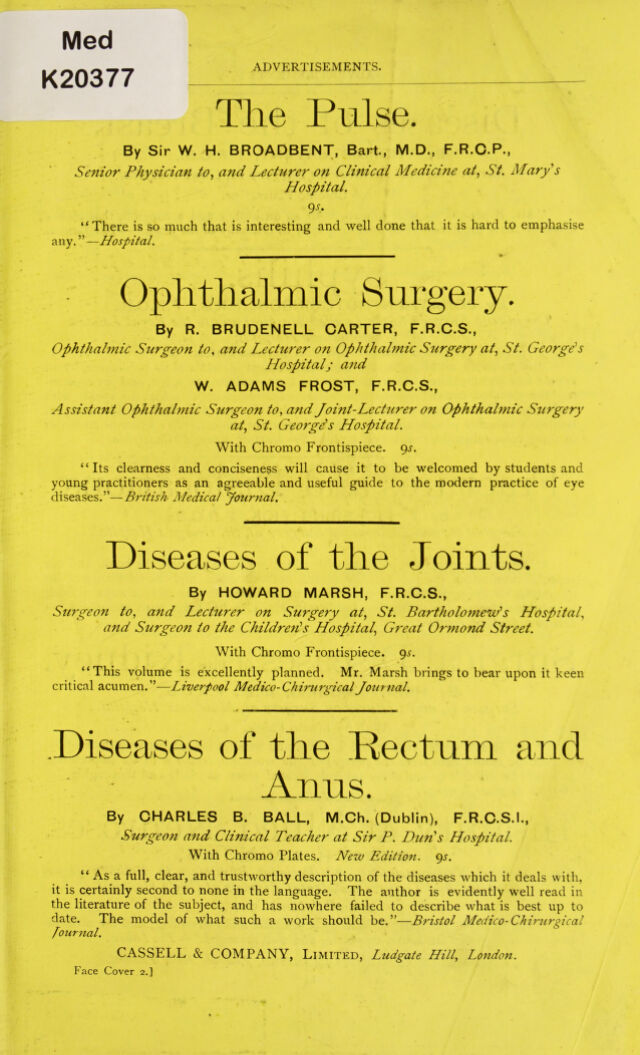 Med
K20377

ADVERTISEMENTS.

The Pulse.

By Sir W. H. BROADBENT, Bart., M.D., F.R.C.P.,

Senior Physician to, and Lecturer on Clinical Medicine at, St. Mary's Hospital.

9s.

"There is so much that is interesting and well done that it is hard to emphasise any."—Hospital.

Ophthalmic Surgery.

By R. BRUDENELL CARTER, F.R.C.S.,

Ophthalmic Surgeon to, and Lecturer on Ophthalmic Surgery at, St. George's Hospital; and

W. ADAMS FROST, F.R.C.S.,

Assistant Ophthalmic Surgeon to, and Joint-Lecturer on Ophthalmic Surgery at, St. George's Hospital.

With Chromo Frontispiece. 9s.

"Its clearness and conciseness will cause it to be welcomed by students and young practitioners as an agreeable and useful guide to the modern practice of eye diseases."—British Medical Journal.

Diseases of the Joints.

By HOWARD MARSH, F.R.C.S.,

Surgeon to, and Lecturer on Surgery at, St. Bartholomew's Hospital, and Surgeon to the Children's Hospital, Great Ormond Street.

With Chromo Frontispiece. 9s.

"This volume is excellently planned. Mr. Marsh brings to bear upon it keen critical acumen."—Liverpool Medico-Chirurgical Journal.

Diseases of the Rectum and Anus.

By CHARLES B. BALL, M.Ch. (Dublin), F.R.C.S.I.,

Surgeon and Clinical Teacher at Sir P. Dun's Hospital.

With Chromo Plates. New Edition. 9s.

"As a full, clear, and trustworthy description of the diseases which it deals with, it is certainly second to none in the language. The author is evidently well read in the literature of the subject, and has nowhere failed to describe what is best up to date. The model of what such a work should be."—Bristol Medico-Chirurgical Journal.

CASSELL & COMPANY, Limited, Ludgate Hill, London.

Face Cover 2.]